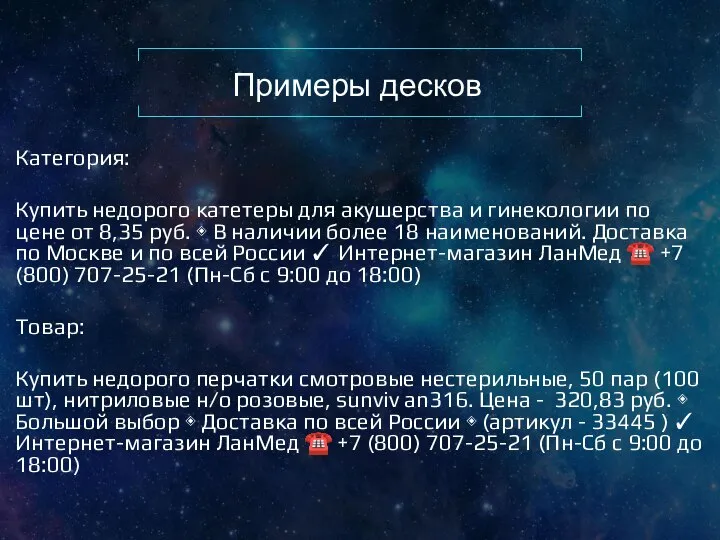 Примеры десков

Категория:

Купить недорого катетеры для акушерства и гинекологии по цене от 8,35 руб. ◈ В наличии более 18 наименований. Доставка по Москве и по всей России ✓ Интернет-магазин ЛанМед ☎ +7 (800) 707-25-21 (Пн-Сб с 9:00 до 18:00)

Товар:

Купить недорого перчатки смотровые нестерильные, 50 пар (100 шт), нитриловые н/о розовые, sunviv an316. Цена - 320,83 руб. ◈ Большой выбор ◈ Доставка по всей России ◈ (артикул - 33445 ) ✓ Интернет-магазин ЛанМед ☎ +7 (800) 707-25-21 (Пн-Сб с 9:00 до 18:00)